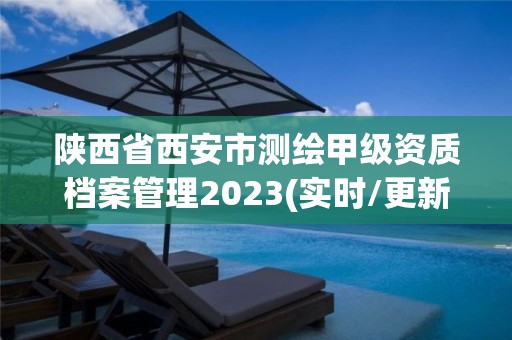 陕西省西安市测绘甲级资质档案管理2023(实时/更新